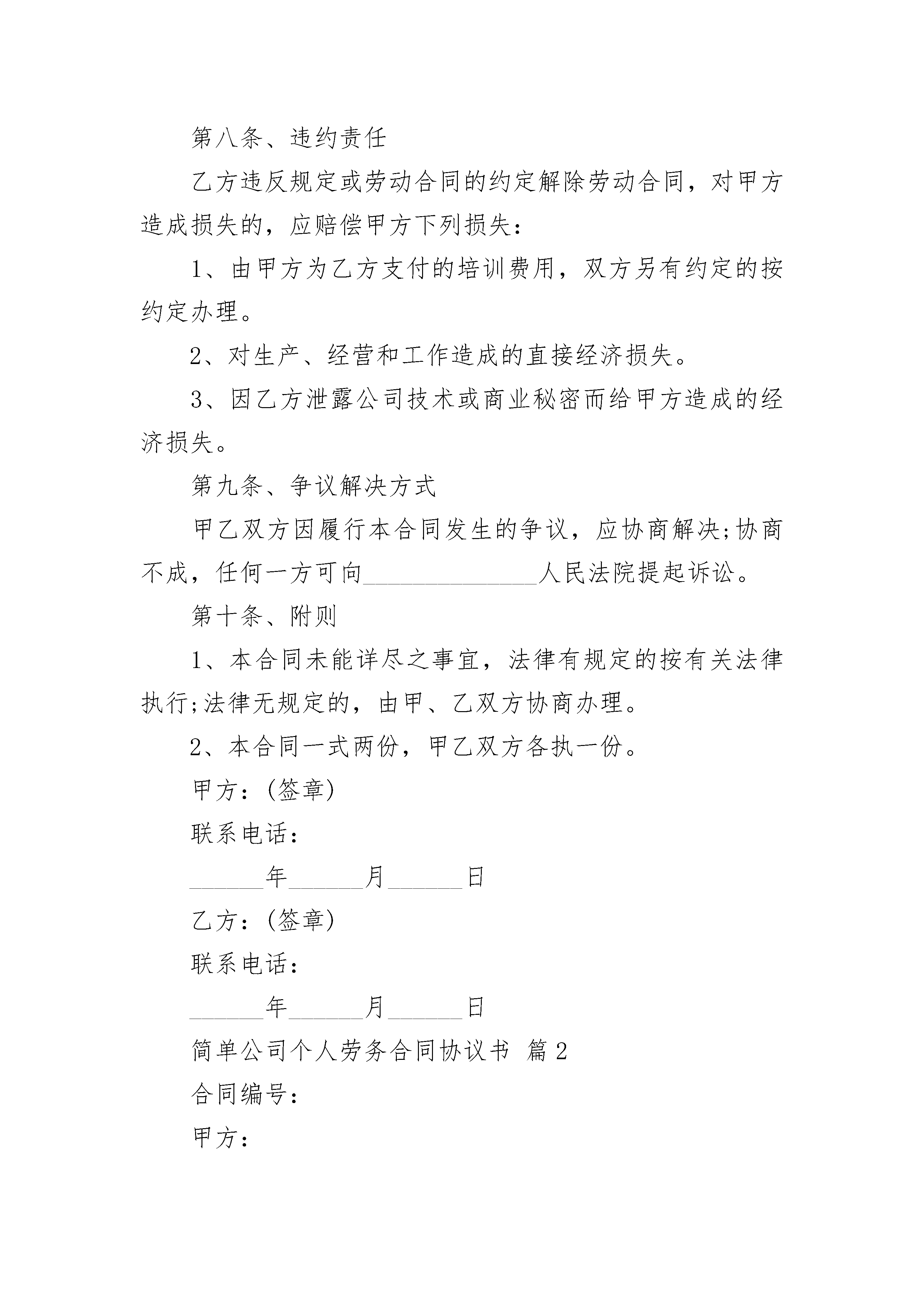 第八条、违约责任

乙方违反规定或劳动合同的约定解除劳动合同，对甲方造成损失的，应赔偿甲方下列损失：

1、由甲方为乙方支付的培训费用，双方另有约定的按约定办理。

2、对生产、经营和工作造成的直接经济损失。

3、因乙方泄露公司技术或商业秘密而给甲方造成的经济损失。

第九条、争议解决方式

甲乙双方因履行本合同发生的争议，应协商解决;协商不成，任何一方可向______________人民法院提起诉讼。

第十条、附则

1、本合同未能详尽之事宜，法律有规定的按有关法律执行;法律无规定的，由甲、乙双方协商办理。

2、本合同一式两份，甲乙双方各执一份。

甲方：(签章)

联系电话：

______年______月______日

乙方：(签章)

联系电话：

______年______月______日

简单公司个人劳务合同协议书 篇2

合同编号：

甲方：